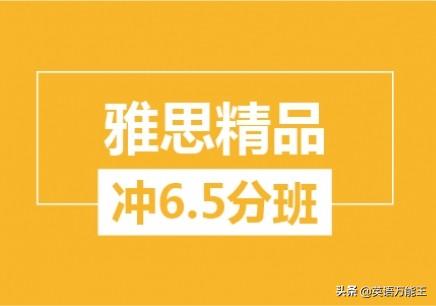 雅思精品

冲6.5分班

头条 @英语万能王